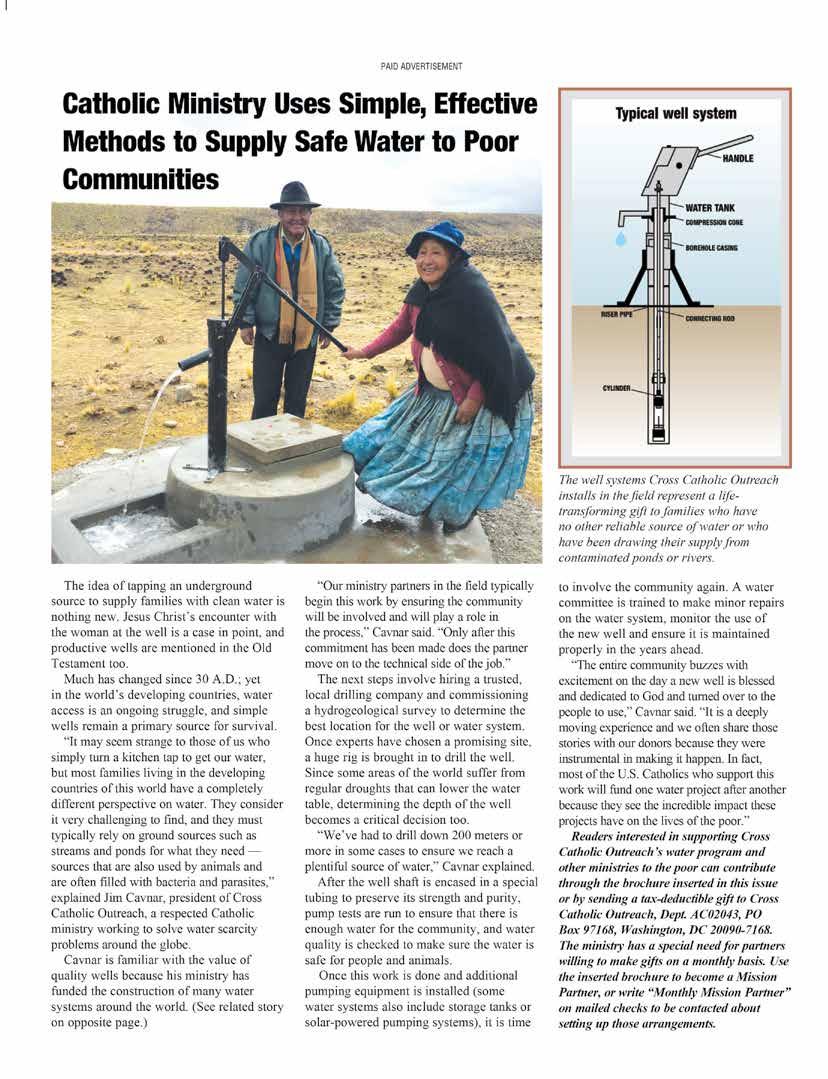 PAID ADVERTISEMENT

Catholic Ministry Uses Simple, Effective Methods to Supply Safe Water to Poor Communities

Typical well system

HANDLE

WATER TANK

COMPRESSION CONE

BOREHOLE CASING

RISER PIPE

CONNECTING ROD

CYLINDER

The well systems Cross Catholic Outreach installs in the field represent a life-transforming gift to families who have no other reliable source of water or who have been drawing their supply from contaminated ponds or rivers.

The idea of tapping an underground source to supply families with clean water is nothing new. Jesus Christ's encounter with the woman at the well is a case in point, and productive wells are mentioned in the Old Testament too.

Much has changed since 30 A.D.; yet in the world's developing countries, water access is an ongoing struggle, and simple wells remain a primary source for survival.

"It may seem strange to those of us who simply turn a kitchen tap to get our water, but most families living in the developing countries of this world have a completely different perspective on water. They consider it very challenging to find, and they must typically rely on ground sources such as streams and ponds for what they need — sources that are also used by animals and are often filled with bacteria and parasites," explained Jim Cavnar, president of Cross Catholic Outreach, a respected Catholic ministry working to solve water scarcity problems around the globe.

Cavnar is familiar with the value of quality wells because his ministry has funded the construction of many water systems around the world. (See related story on opposite page.)

"Our ministry partners in the field typically begin this work by ensuring the community will be involved and will play a role in the process," Cavnar said. "Only after this commitment has been made does the partner move on to the technical side of the job."

The next steps involve hiring a trusted, local drilling company and commissioning a hydrogeological survey to determine the best location for the well or water system. Once experts have chosen a promising site, a huge rig is brought in to drill the well. Since some areas of the world suffer from regular droughts that can lower the water table, determining the depth of the well becomes a critical decision too.

"We've had to drill down 200 meters or more in some cases to ensure we reach a plentiful source of water," Cavnar explained.

After the well shaft is encased in a special tubing to preserve its strength and purity, pump tests are run to ensure that there is enough water for the community, and water quality is checked to make sure the water is safe for people and animals.

Once this work is done and additional pumping equipment is installed (some water systems also include storage tanks or solar-powered pumping systems), it is time to involve the community again. A water committee is trained to make minor repairs on the water system, monitor the use of the new well and ensure it is maintained properly in the years ahead.

"The entire community buzzes with excitement on the day a new well is blessed and dedicated to God and turned over to the people to use," Cavnar said. "It is a deeply moving experience and we often share those stories with our donors because they were instrumental in making it happen. In fact, most of the U.S. Catholics who support this work will fund one water project after another because they see the incredible impact these projects have on the lives of the poor."

Readers interested in supporting Cross Catholic Outreach's water program and other ministries to the poor can contribute through the brochure inserted in this issue or by sending a tax-deductible gift to Cross Catholic Outreach, Dept. AC02043, PO Box 97168, Washington, DC 20090-7168. The ministry has a special need for partners willing to make gifts on a monthly basis. Use the inserted brochure to become a Mission Partner, or write "Monthly Mission Partner" on mailed checks to be contacted about setting up those arrangements.